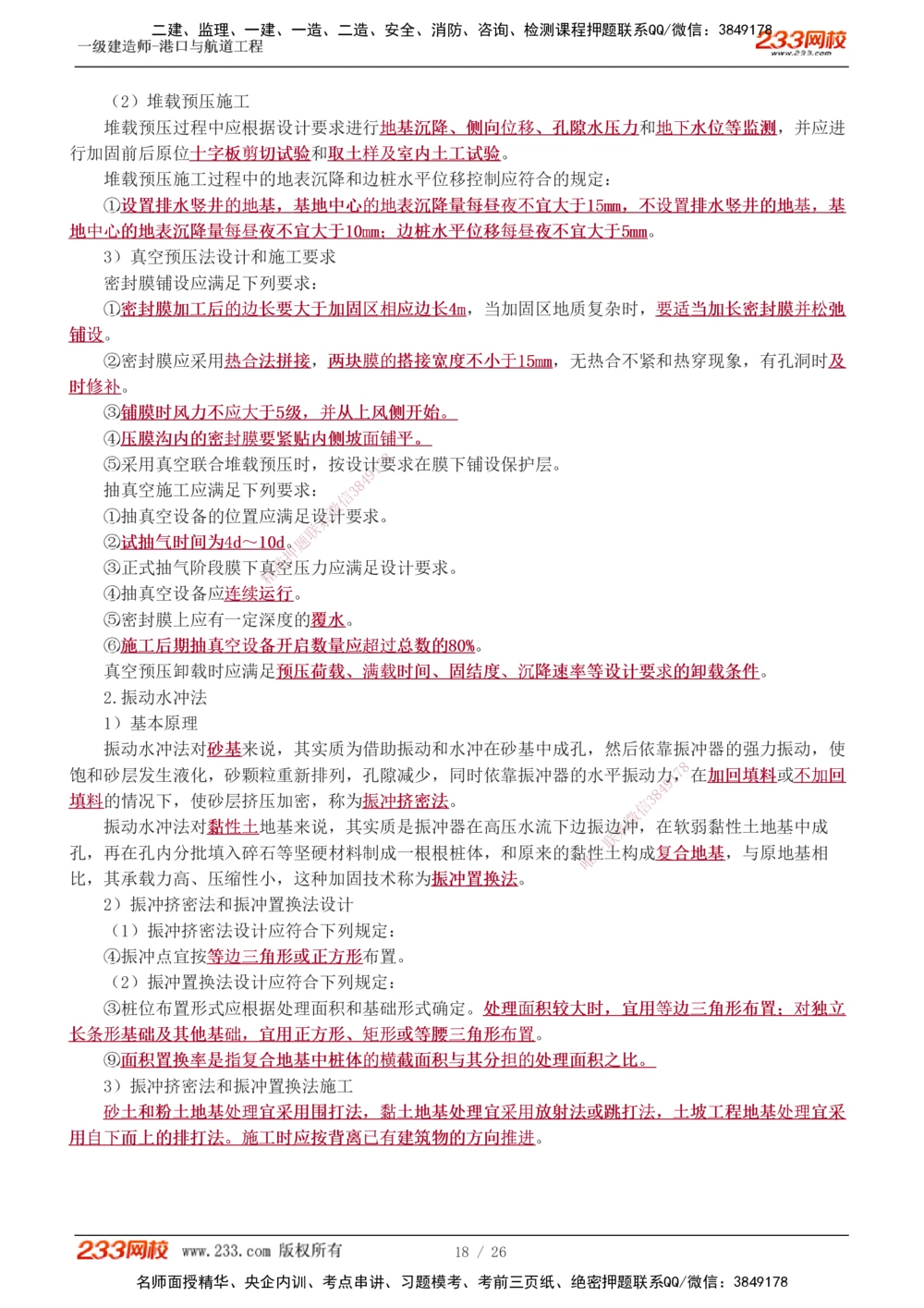 二建、监理、一建、一造、二造、安全、消防、咨询、检测课程押题联系QQ/微信：3849178
一级建造师-港口与航道工程
233网校
www.233.com

（2）堆载预压施工

堆载预压过程中应根据设计要求进行地基沉降、侧向位移、孔隙水压力和地下水位等监测，并应进行加固前后原位十字板剪切试验和取土样及室内土工试验。

堆载预压施工过程中的地表沉降和边桩水平位移控制应符合的规定：

①设置排水竖井的地基，基地中心的地表沉降量每昼夜不宜大于15mm，不设置排水竖井的地基，基地中心的地表沉降量每昼夜不宜大于10mm；边桩水平位移每昼夜不宜大于5mm。

3）真空预压法设计和施工要求

密封膜铺设应满足下列要求：

①密封膜加工后的边长要大于加固区相应边长4m，当加固区地质复杂时，要适当加长密封膜并松弛铺设。

②密封膜应采用热合法拼接，两块膜的搭接宽度不小于15mm，无热合不紧和热穿现象，有孔洞时及时修补。

③铺膜时风力不应大于5级，并从上风侧开始。

④压膜沟内的密封膜要紧贴内侧坡面铺平。

⑤采用真空联合堆载预压时，按设计要求在膜下铺设保护层。

抽真空施工应满足下列要求：

①抽真空设备的位置应满足设计要求。

②试抽气时间为4d～10d。

③正式抽气阶段膜下真空压力应满足设计要求。

④抽真空设备应连续运行。

⑤密封膜上应有一定深度的覆水。

⑥施工后期抽真空设备开启数量应超过总数的80%。

真空预压卸载时应满足预压荷载、满载时间、固结度、沉降速率等设计要求的卸载条件。

2.振动水冲法

1）基本原理

振动水冲法对砂基来说，其实质为借助振动和水冲在砂基中成孔，然后依靠振冲器的强力振动，使饱和砂层发生液化，砂颗粒重新排列，孔隙减少，同时依靠振冲器的水平振动力，在加回填料或不加回填料的情况下，使砂层挤压加密，称为振冲挤密法。

振动水冲法对黏性土地基来说，其实质是振冲器在高压水流下边振边冲，在软弱黏性土地基中成孔，再在孔内分批填入碎石等坚硬材料制成一根根桩体，和原来的黏性土构成复合地基，与原地基相比，其承载力高、压缩性小，这种加固技术称为振冲置换法。

2）振冲挤密法和振冲置换法设计

（1）振冲挤密法设计应符合下列规定：

④振冲点宜按等边三角形或正方形布置。

（2）振冲置换法设计应符合下列规定：

③桩位布置形式应根据处理面积和基础形式确定。处理面积较大时，宜用等边三角形布置；对独立长条形基础及其他基础，宜用正方形、矩形或等腰三角形布置。

⑨面积置换率是指复合地基中桩体的横截面积与其分担的处理面积之比。

3）振冲挤密法和振冲置换法施工

砂土和粉土地基处理宜采用围打法，黏土地基处理宜采用放射法或跳打法，土坡工程地基处理宜采用自下而上的排打法。施工时应按背离已有建筑物的方向推进。

233网校 www.233.com 版权所有　18 / 26

名师面授精华、央企内训、考点串讲、习题模考、考前三页纸、绝密押题联系QQ/微信：3849178